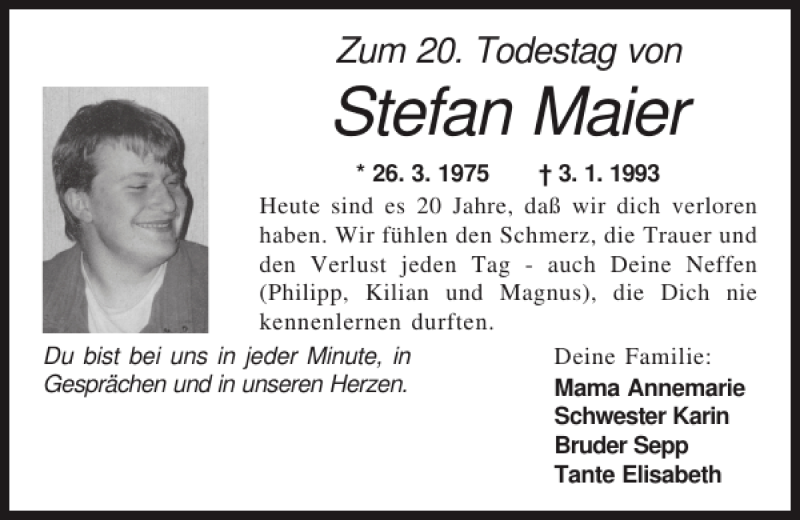 Zum 20. Todestag von

Stefan Maier

* 26. 3. 1975 † 3. 1. 1993

Heute sind es 20 Jahre, daß wir dich verloren haben. Wir fühlen den Schmerz, die Trauer und den Verlust jeden Tag - auch Deine Neffen (Philipp, Kilian und Magnus), die Dich nie kennenlernen durften.

Du bist bei uns in jeder Minute, in Gesprächen und in unseren Herzen.

Deine Familie:
Mama Annemarie
Schwester Karin
Bruder Sepp
Tante Elisabeth